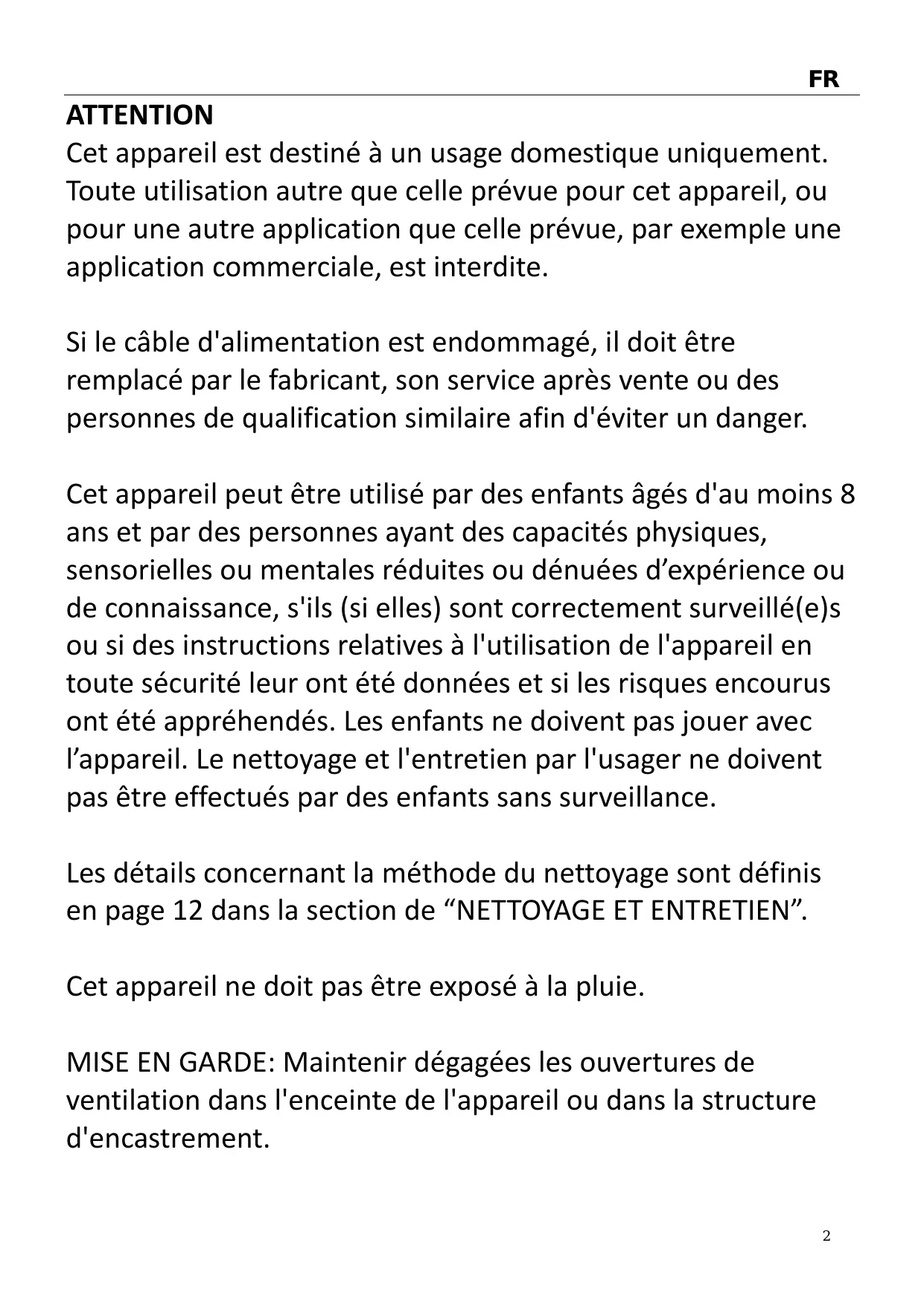 FR

ATTENTION
Cet appareil est destiné à un usage domestique uniquement. Toute utilisation autre que celle prévue pour cet appareil, ou pour une autre application que celle prévue, par exemple une application commerciale, est interdite.

Si le câble d'alimentation est endommagé, il doit être remplacé par le fabricant, son service après vente ou des personnes de qualification similaire afin d'éviter un danger.

Cet appareil peut être utilisé par des enfants âgés d'au moins 8 ans et par des personnes ayant des capacités physiques, sensorielles ou mentales réduites ou dénuées d’expérience ou de connaissance, s'ils (si elles) sont correctement surveillé(e)s ou si des instructions relatives à l'utilisation de l'appareil en toute sécurité leur ont été données et si les risques encourus ont été appréhendés. Les enfants ne doivent pas jouer avec l’appareil. Le nettoyage et l'entretien par l'usager ne doivent pas être effectués par des enfants sans surveillance.

Les détails concernant la méthode du nettoyage sont définis en page 12 dans la section de “NETTOYAGE ET ENTRETIEN”.

Cet appareil ne doit pas être exposé à la pluie.

MISE EN GARDE: Maintenir dégagées les ouvertures de ventilation dans l'enceinte de l'appareil ou dans la structure d'encastrement.

2